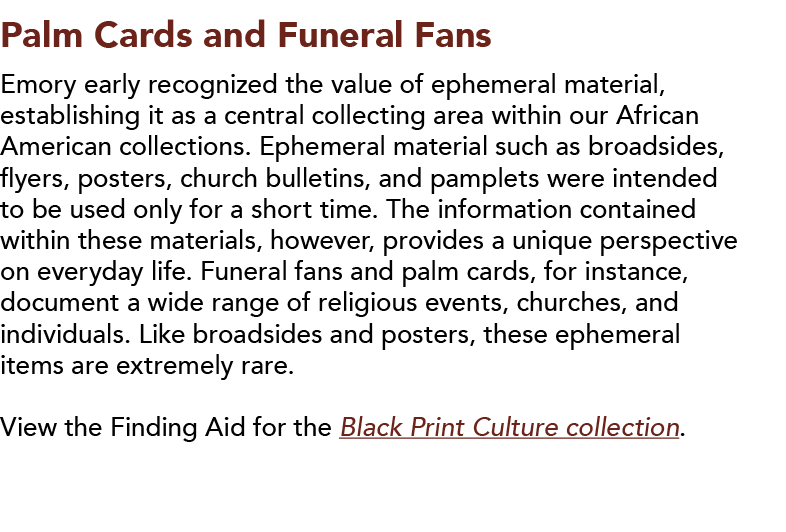 Palm Cards and Funeral Fans

Emory early recognized the value of ephemeral material, establishing it as a central collecting area within our African American collections. Ephemeral material such as broadsides, flyers, posters, church bulletins, and pamplets were intended to be used only for a short time. The information contained within these materials, however, provides a unique perspective on everyday life. Funeral fans and palm cards, for instance, document a wide range of religious events, churches, and individuals. Like broadsides and posters, these ephemeral items are extremely rare.

View the Finding Aid for the Black Print Culture collection.